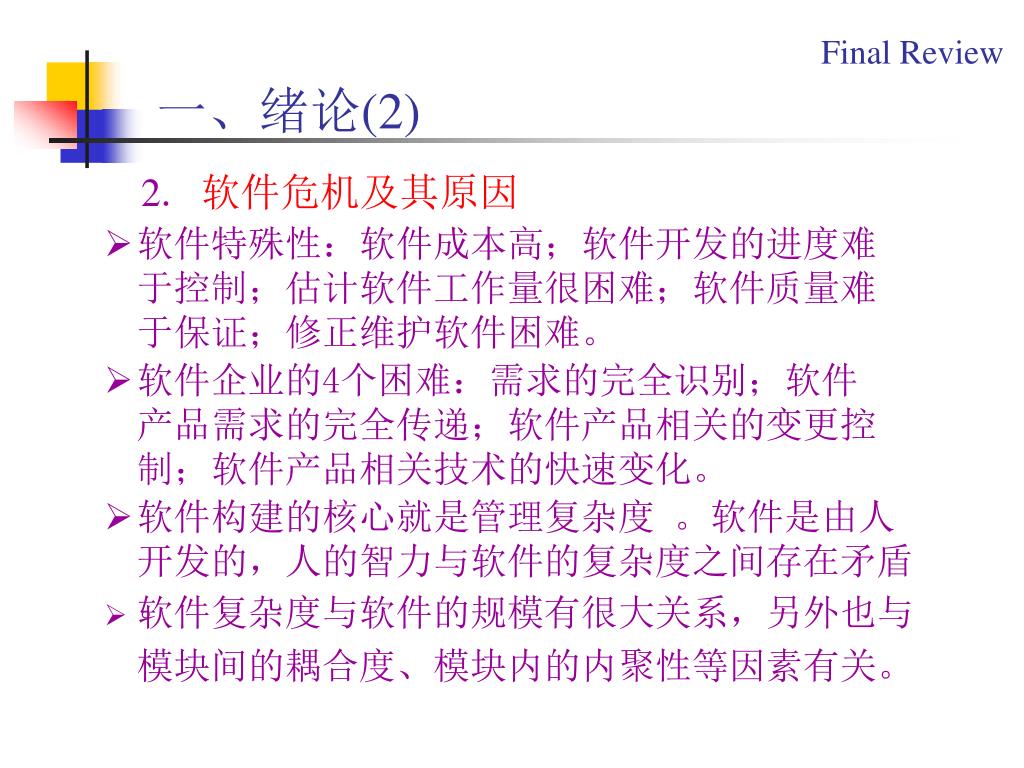 Final Review

一、绪论(2)

2. 软件危机及其原因

➢ 软件特殊性：软件成本高；软件开发的进度难于控制；估计软件工作量很困难；软件质量难于保证；修正维护软件困难。

➢ 软件企业的4个困难：需求的完全识别；软件产品需求的完全传递；软件产品相关的变更控制；软件产品相关技术的快速变化。

➢ 软件构建的核心就是管理复杂度 。软件是由人开发的，人的智力与软件的复杂度之间存在矛盾

➢ 软件复杂度与软件的规模有很大关系，另外也与模块间的耦合度、模块内的内聚性等因素有关。